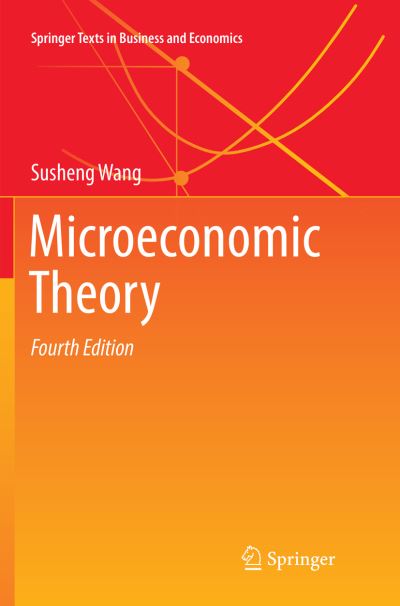 Springer Texts in Business and Economics

Susheng Wang

Microeconomic Theory

Fourth Edition

Springer